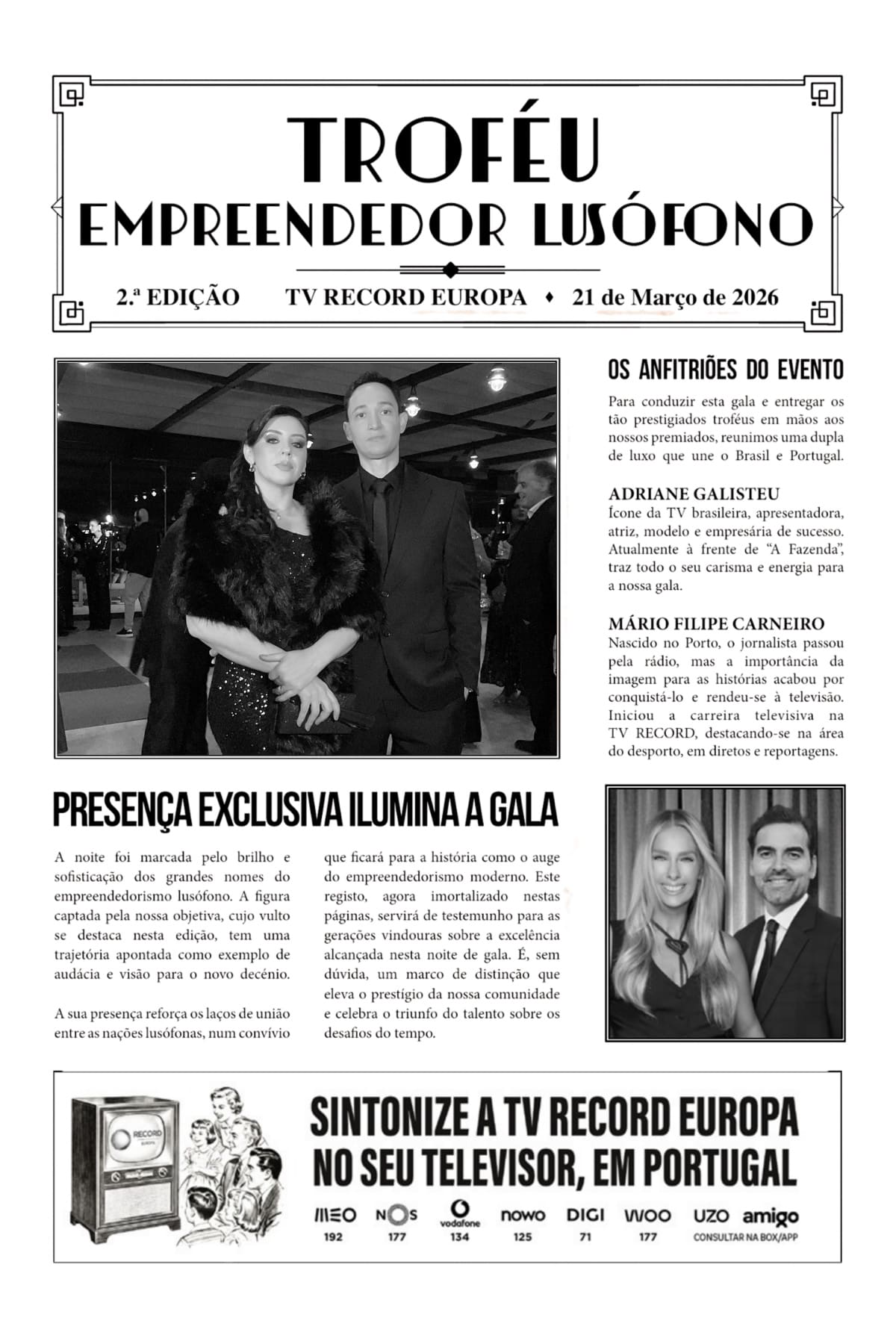 TROFÉU
EMPREENDEDOR LUSÓFONO

2.ª EDIÇÃO TV RECORD EUROPA ♦ 21 de Março de 2026

OS ANFITRIÕES DO EVENTO

Para conduzir esta gala e entregar os tão prestigiados troféus em mãos aos nossos premiados, reunimos uma dupla de luxo que une o Brasil e Portugal.

ADRIANE GALISTEU
Ícone da TV brasileira, apresentadora, atriz, modelo e empresária de sucesso. Atualmente à frente de "A Fazenda", traz todo o seu carisma e energia para a nossa gala.

MÁRIO FILIPE CARNEIRO
Nascido no Porto, o jornalista passou pela rádio, mas a importância da imagem para as histórias acabou por conquistá-lo e rendeu-se à televisão. Iniciou a carreira televisiva na TV RECORD, destacando-se na área do desporto, em diretos e reportagens.

PRESENÇA EXCLUSIVA ILUMINA A GALA

A noite foi marcada pelo brilho e sofisticação dos grandes nomes do empreendedorismo lusófono. A figura captada pela nossa objetiva, cujo vulto se destaca nesta edição, tem uma trajetória apontada como exemplo de audácia e visão para o novo decénio.

A sua presença reforça os laços de união entre as nações lusófonas, num convívio que ficará para a história como o auge do empreendedorismo moderno. Este registo, agora imortalizado nestas páginas, servirá de testemunho para as gerações vindouras sobre a excelência alcançada nesta noite de gala. É, sem dúvida, um marco de distinção que eleva o prestígio da nossa comunidade e celebra o triunfo do talento sobre os desafios do tempo.

RECORD
EUROPA

SINTONIZE A TV RECORD EUROPA
NO SEU TELEVISOR, EM PORTUGAL

MEO 192
NOS 177
vodafone 134
nowo 125
DIGI 71
WOO 177
UZO amigo
CONSULTAR NA BOX/APP